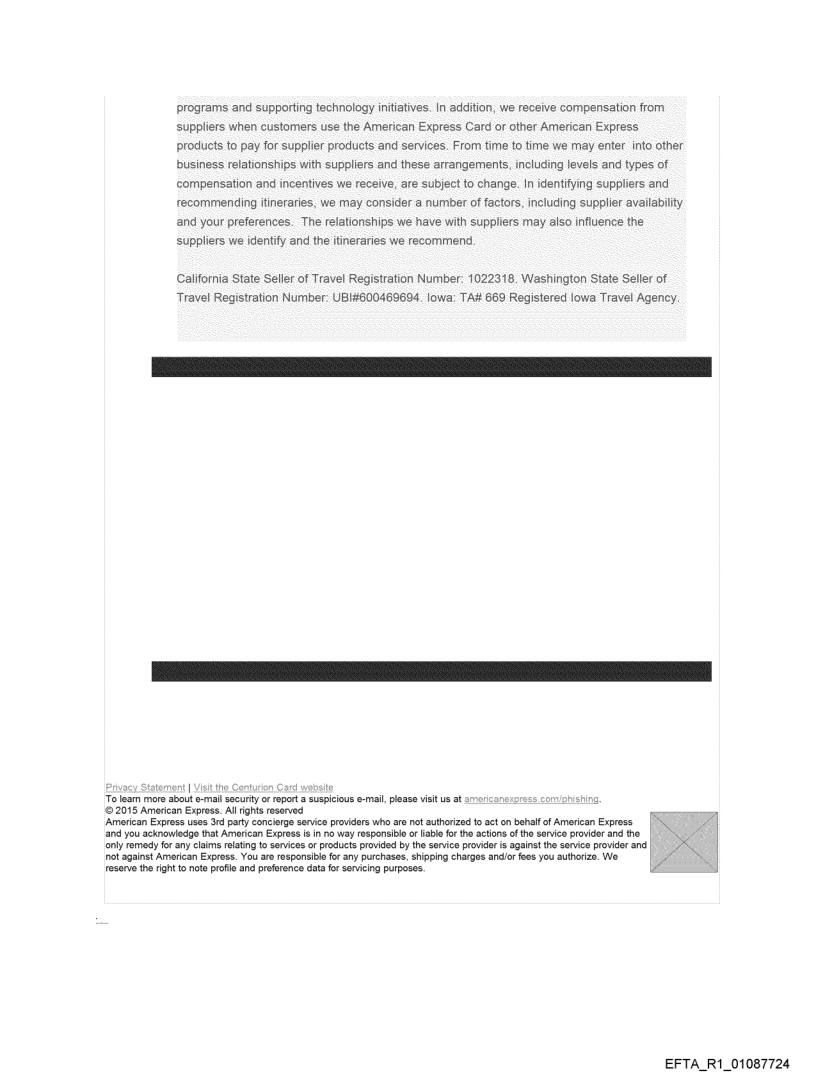 programs and supporting technology initiatives. In addition, we receive compensation from suppliers when customers use the American Express Card or other American Express products to pay for supplier products and services. From time to time we may enter into other business relationships with suppliers and these arrangements, including levels and types of compensation and incentives we receive, are subject to change. In identifying suppliers and recommending itineraries, we may consider a number of factors, including supplier availability and your preferences. The relationships we have with suppliers may also influence the suppliers we identify and the itineraries we recommend.

California State Seller of Travel Registration Number: 1022318. Washington State Seller of Travel Registration Number: UBI#600469694. Iowa: TA# 669 Registered Iowa Travel Agency.

Privacy Statement | Visit the Centurion Card website
To learn more about e-mail security or report a suspicious e-mail, please visit us at americanexpress.com/phishing.
© 2015 American Express. All rights reserved
American Express uses 3rd party concierge service providers who are not authorized to act on behalf of American Express and you acknowledge that American Express is in no way responsible or liable for the actions of the service provider and the only remedy for any claims relating to services or products provided by the service provider is against the service provider and not against American Express. You are responsible for any purchases, shipping charges and/or fees you authorize. We reserve the right to note profile and preference data for servicing purposes.

EFTA_R1_01087724